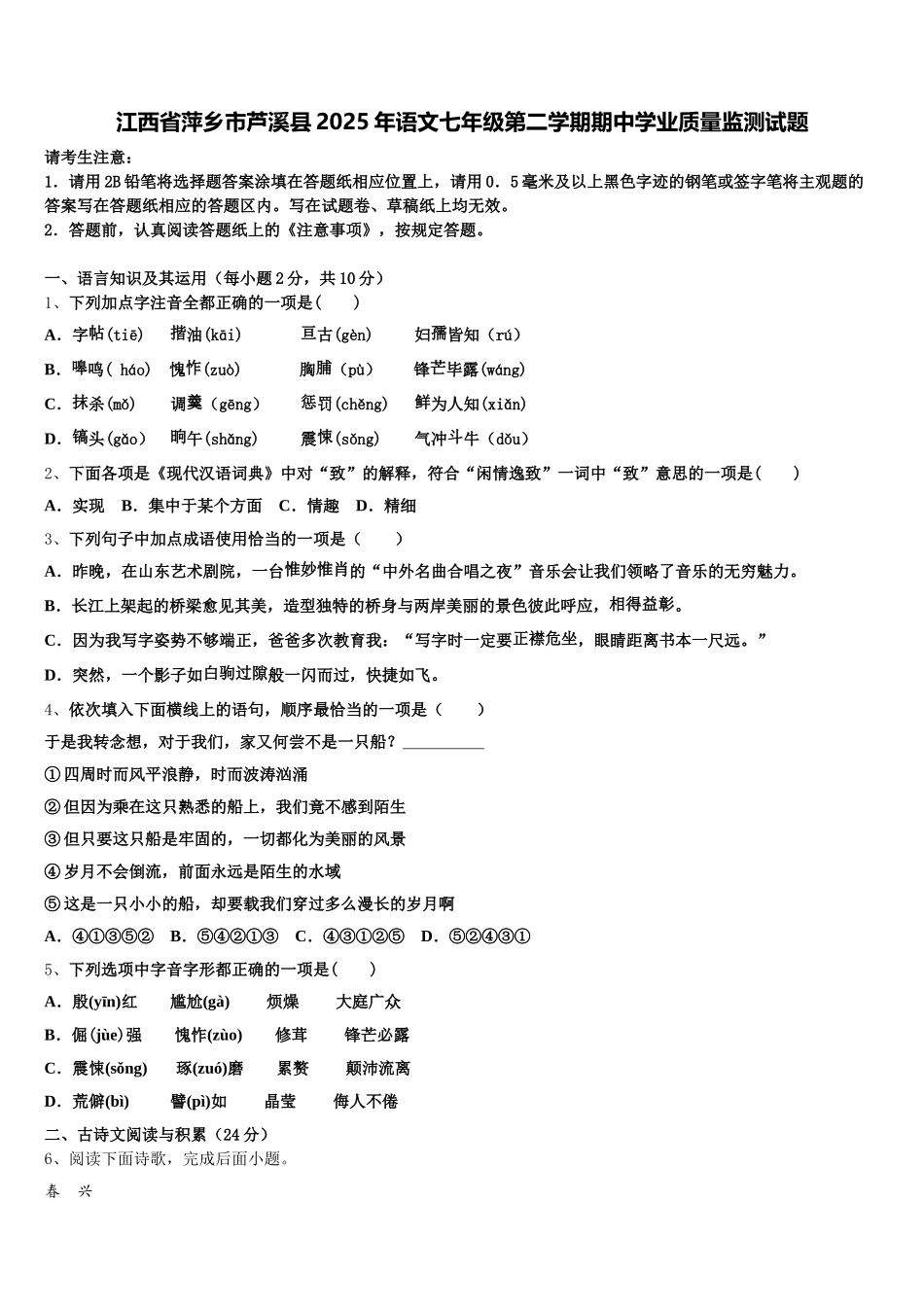 江西省萍乡市芦溪县2025年语文七年级第二学期期中学业质量监测试题

请考生注意：
1．请用2B铅笔将选择题答案涂填在答题纸相应位置上，请用0．5毫米及以上黑色字迹的钢笔或签字笔将主观题的答案写在答题纸相应的答题区内。写在试题卷、草稿纸上均无效。
2．答题前，认真阅读答题纸上的《注意事项》，按规定答题。

一、语言知识及其运用（每小题2分，共10分）
1、下列加点字注音全都正确的一项是(　　)
A．字帖(tiē)　　揩油(kāi)　　亘古(gèn)　　妇孺皆知（rú）
B．嗥鸣( háo)　　愧怍(zuò)　　胸脯（pù）　　锋芒毕露(wáng)
C．抹杀(mǒ)　　调羹（gēng）　　惩罚(chěng)　　鲜为人知(xiǎn)
D．镐头(gǎo)　　晌午(shǎng)　　震悚(sǒng)　　气冲斗牛（dǒu）
2、下面各项是《现代汉语词典》中对“致”的解释，符合“闲情逸致”一词中“致”意思的一项是(　　)
A．实现　B．集中于某个方面　C．情趣　D．精细
3、下列句子中加点成语使用恰当的一项是（　　）
A．昨晚，在山东艺术剧院，一台惟妙惟肖的“中外名曲合唱之夜”音乐会让我们领略了音乐的无穷魅力。
B．长江上架起的桥梁愈见其美，造型独特的桥身与两岸美丽的景色彼此呼应，相得益彰。
C．因为我写字姿势不够端正，爸爸多次教育我：“写字时一定要正襟危坐，眼睛距离书本一尺远。”
D．突然，一个影子如白驹过隙般一闪而过，快捷如飞。
4、依次填入下面横线上的语句，顺序最恰当的一项是（　　）
于是我转念想，对于我们，家又何尝不是一只船？__________
①四周时而风平浪静，时而波涛汹涌
②但因为乘在这只熟悉的船上，我们竟不感到陌生
③但只要这只船是牢固的，一切都化为美丽的风景
④岁月不会倒流，前面永远是陌生的水域
⑤这是一只小小的船，却要载我们穿过多么漫长的岁月啊
A．④①③⑤②　B．⑤④②①③　C．④③①②⑤　D．⑤②④③①
5、下列选项中字音字形都正确的一项是(　　)
A．殷(yīn)红　　尴尬(gà)　　烦燥　　大庭广众
B．倔(jùe)强　　愧怍(zùo)　　修茸　　锋芒必露
C．震悚(sǒng)　　琢(zuó)磨　　累赘　　颠沛流离
D．荒僻(bì)　　譬(pì)如　　晶莹　　侮人不倦
二、古诗文阅读与积累（24分）
6、阅读下面诗歌，完成后面小题。
春　兴